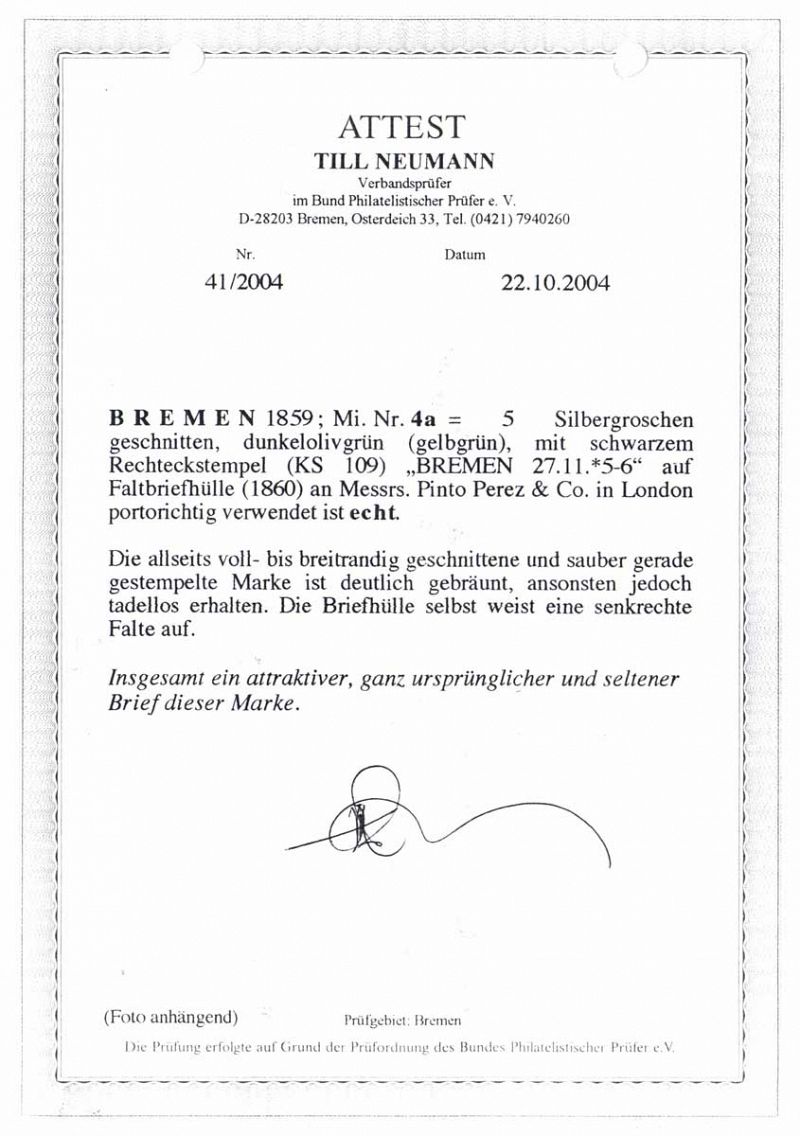 ATTEST
TILL NEUMANN
Verbandsprüfer
im Bund Philatelistischer Prüfer e. V.
D-28203 Bremen, Osterdeich 33, Tel. (0421) 7940260

Nr.
41/2004

Datum
22.10.2004

B R E M E N 1859; Mi. Nr. 4a = 5 Silbergroschen geschnitten, dunkelolivgrün (gelbgrün), mit schwarzem Rechteckstempel (KS 109) „BREMEN 27.11.*5-6“ auf Faltbriefhülle (1860) an Messrs. Pinto Perez & Co. in London portorichtig verwendet ist echt.

Die allseits voll- bis breitrandig geschnittene und sauber gerade gestempelte Marke ist deutlich gebräunt, ansonsten jedoch tadellos erhalten. Die Briefhülle selbst weist eine senkrechte Falte auf.

Insgesamt ein attraktiver, ganz ursprünglicher und seltener Brief dieser Marke.

(Foto anhängend)
Prüfgebiet: Bremen

Die Prüfung erfolgte auf Grund der Prüfordnung des Bundes Philatelistischer Prüfer e.V.